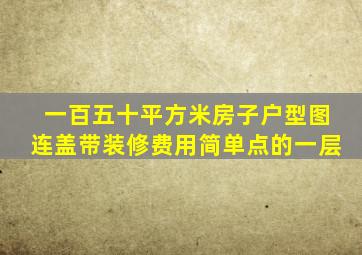 一百五十平方米房子户型图
连盖带装修费用简单点的一层